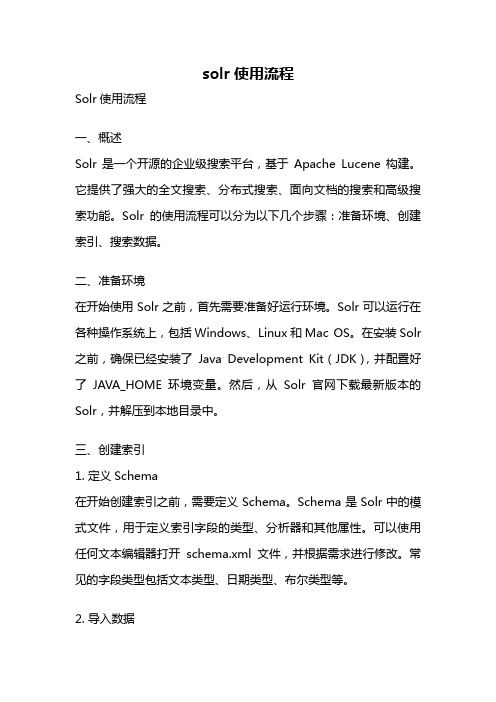 solr 使用流程

Solr 使用流程

一、概述

Solr 是一个开源的企业级搜索平台，基于 Apache Lucene 构建。它提供了强大的全文搜索、分布式搜索、面向文档的搜索和高级搜索功能。Solr 的使用流程可以分为以下几个步骤：准备环境、创建索引、搜索数据。

二、准备环境

在开始使用 Solr 之前，首先需要准备好运行环境。Solr 可以运行在各种操作系统上，包括 Windows、Linux 和 Mac OS。在安装 Solr 之前，确保已经安装了 Java Development Kit（JDK），并配置好了 JAVA_HOME 环境变量。然后，从 Solr 官网下载最新版本的 Solr，并解压到本地目录中。

三、创建索引

1. 定义 Schema

在开始创建索引之前，需要定义 Schema。Schema 是 Solr 中的模式文件，用于定义索引字段的类型、分析器和其他属性。可以使用任何文本编辑器打开 schema.xml 文件，并根据需求进行修改。常见的字段类型包括文本类型、日期类型、布尔类型等。

2. 导入数据